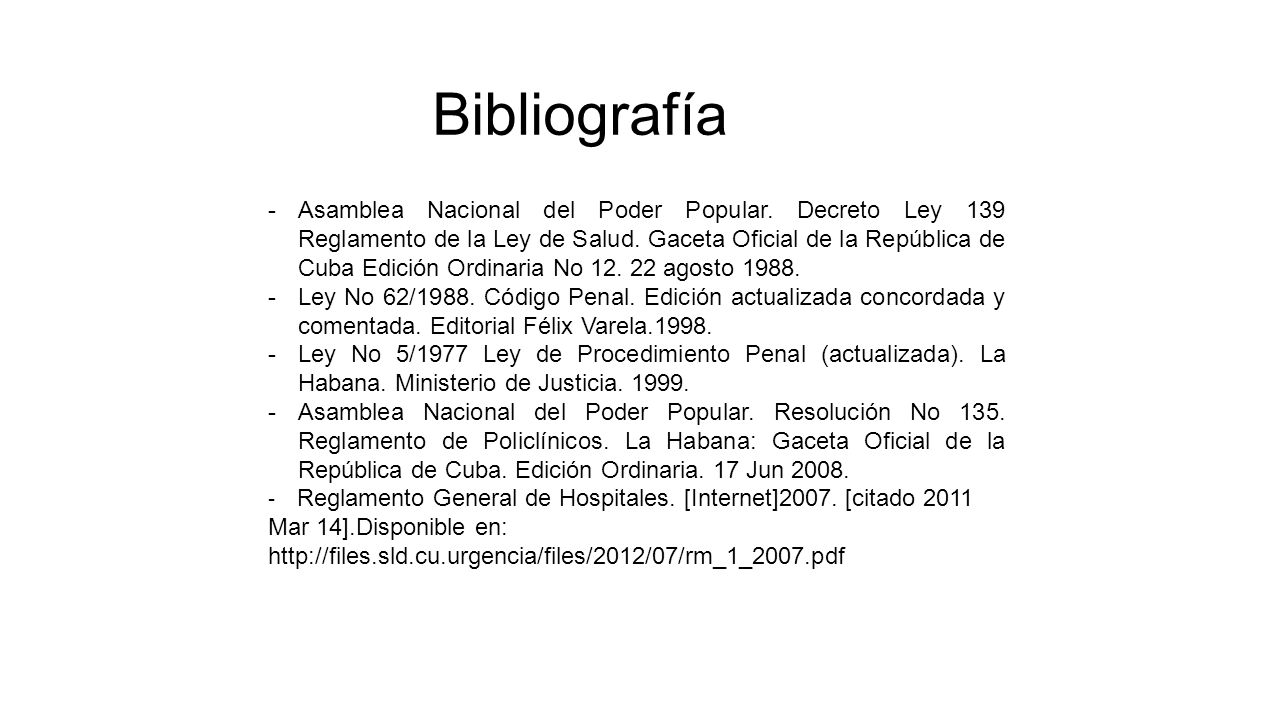 Bibliografía

- Asamblea Nacional del Poder Popular. Decreto Ley 139 Reglamento de la Ley de Salud. Gaceta Oficial de la República de Cuba Edición Ordinaria No 12. 22 agosto 1988.
- Ley No 62/1988. Código Penal. Edición actualizada concordada y comentada. Editorial Félix Varela.1998.
- Ley No 5/1977 Ley de Procedimiento Penal (actualizada). La Habana. Ministerio de Justicia. 1999.
- Asamblea Nacional del Poder Popular. Resolución No 135. Reglamento de Policlínicos. La Habana: Gaceta Oficial de la República de Cuba. Edición Ordinaria. 17 Jun 2008.
- Reglamento General de Hospitales. [Internet]2007. [citado 2011 Mar 14].Disponible en: http://files.sld.cu.urgencia/files/2012/07/rm_1_2007.pdf